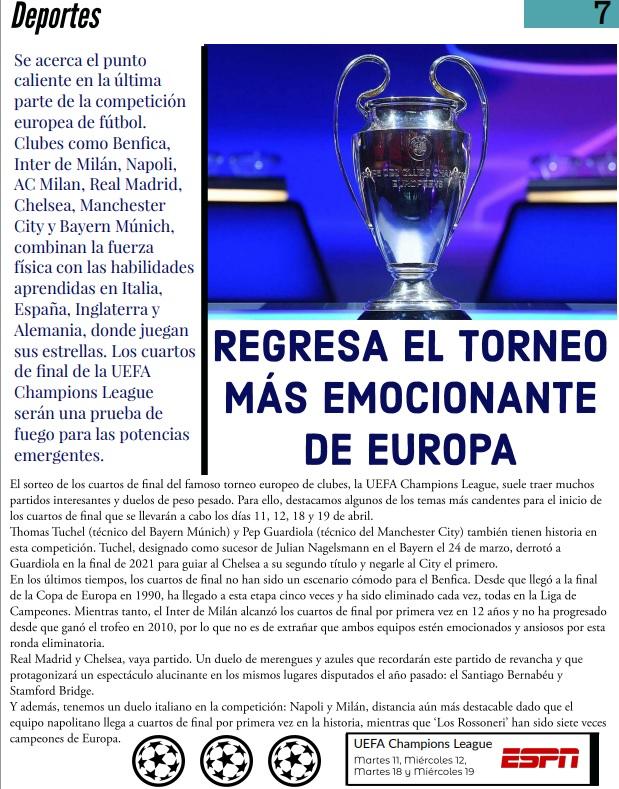 Deportes

7

Se acerca el punto caliente en la última parte de la competición europea de fútbol. Clubes como Benfica, Inter de Milán, Napoli, AC Milan, Real Madrid, Chelsea, Manchester City y Bayern Múnich, combinan la fuerza física con las habilidades aprendidas en Italia, España, Inglaterra y Alemania, donde juegan sus estrellas. Los cuartos de final de la UEFA Champions League serán una prueba de fuego para las potencias emergentes.

REGRESA EL TORNEO MÁS EMOCIONANTE DE EUROPA

El sorteo de los cuartos de final del famoso torneo europeo de clubes, la UEFA Champions League, suele traer muchos partidos interesantes y duelos de peso pesado. Para ello, destacamos algunos de los temas más candentes para el inicio de los cuartos de final que se llevarán a cabo los días 11, 12, 18 y 19 de abril.
Thomas Tuchel (técnico del Bayern Múnich) y Pep Guardiola (técnico del Manchester City) también tienen historia en esta competición. Tuchel, designado como sucesor de Julian Nagelsmann en el Bayern el 24 de marzo, derrotó a Guardiola en la final de 2021 para guiar al Chelsea a su segundo título y negarle al City el primero.
En los últimos tiempos, los cuartos de final no han sido un escenario cómodo para el Benfica. Desde que llegó a la final de la Copa de Europa en 1990, ha llegado a esta etapa cinco veces y ha sido eliminado cada vez, todas en la Liga de Campeones. Mientras tanto, el Inter de Milán alcanzó los cuartos de final por primera vez en 12 años y no ha progresado desde que ganó el trofeo en 2010, por lo que no es de extrañar que ambos equipos estén emocionados y ansiosos por esta ronda eliminatoria.
Real Madrid y Chelsea, vaya partido. Un duelo de merengues y azules que recordarán este partido de revancha y que protagonizará un espectáculo alucinante en los mismos lugares disputados el año pasado: el Santiago Bernabéu y Stamford Bridge.
Y además, tenemos un duelo italiano en la competición: Napoli y Milán, distancia aún más destacable dado que el equipo napolitano llega a cuartos de final por primera vez en la historia, mientras que 'Los Rossoneri' han sido siete veces campeones de Europa.

UEFA Champions League
Martes 11, Miércoles 12, Martes 18 y Miércoles 19
ESPN